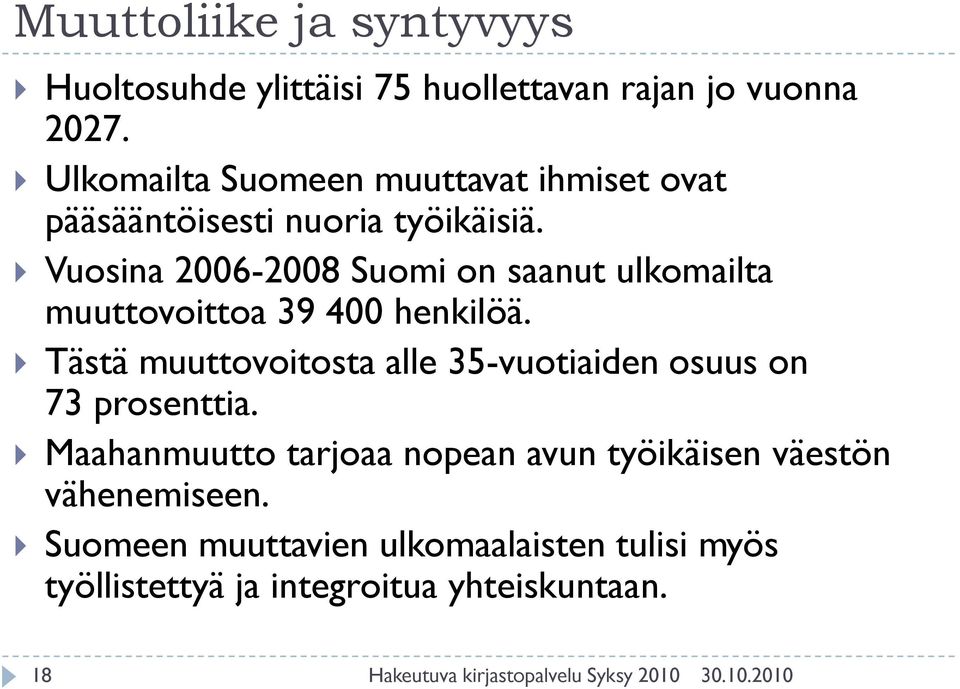 Muuttoliike ja syntyvyys

Huoltosuhde ylittäisi 75 huollettavan rajan jo vuonna 2027.

Ulkomailta Suomeen muuttavat ihmiset ovat pääsääntöisesti nuoria työikäisiä.

Vuosina 2006-2008 Suomi on saanut ulkomailta muuttovoittoa 39 400 henkilöä.

Tästä muuttovoitosta alle 35-vuotiaiden osuus on 73 prosenttia.

Maahanmuutto tarjoaa nopean avun työikäisen väestön vähenemiseen.

Suomeen muuttavien ulkomaalaisten tulisi myös työllistettyä ja integroitua yhteiskuntaan.

18 Hakeutuva kirjastopalvelu Syksy 2010 30.10.2010